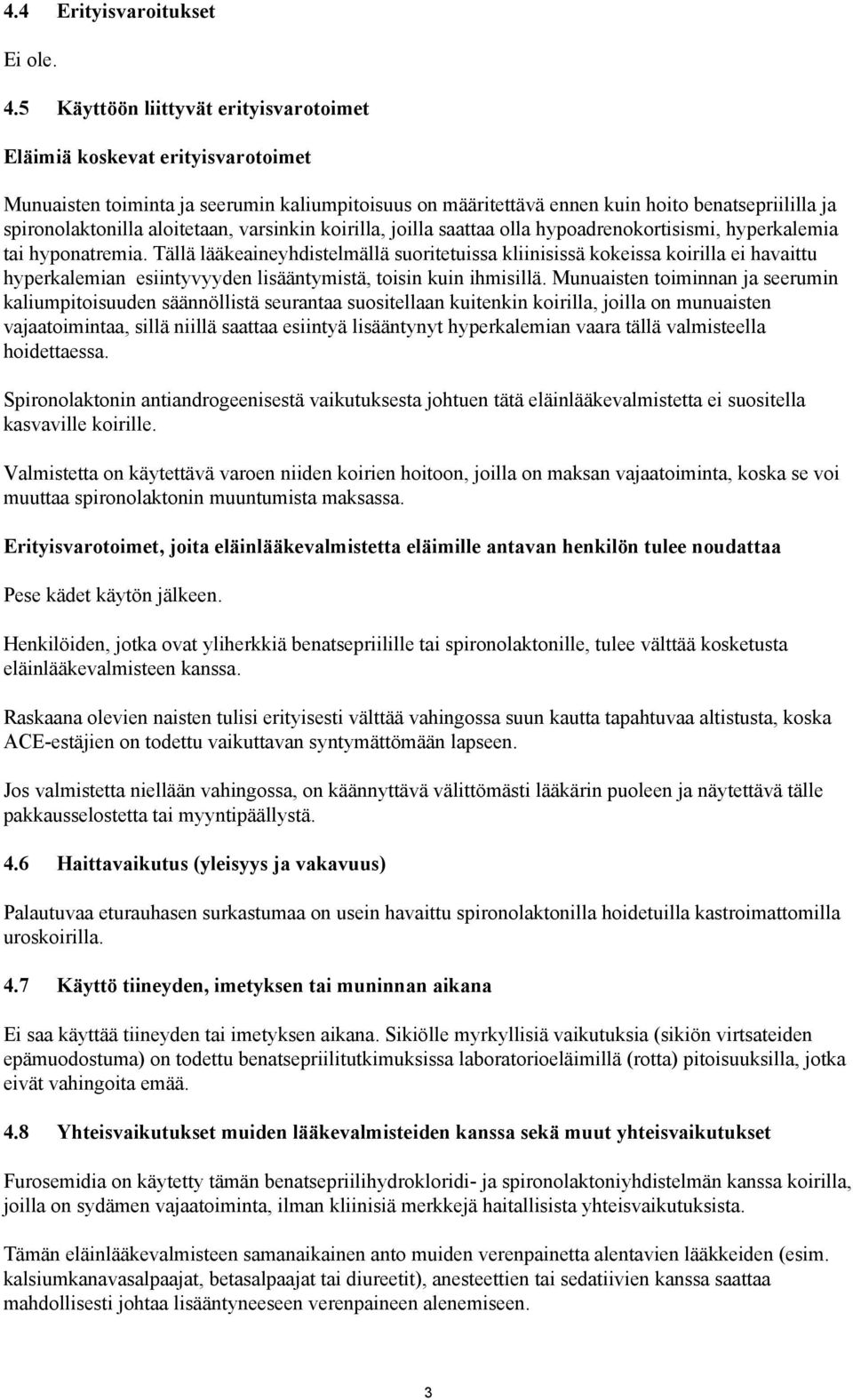 4.4 Erityisvaroitukset

Ei ole.

4.5 Käyttöön liittyvät erityisvarotoimet

Eläimiä koskevat erityisvarotoimet

Munuaisten toiminta ja seerumin kaliumpitoisuus on määritettävä ennen kuin hoito benatsepriililla ja spironolaktonilla aloitetaan, varsinkin koirilla, joilla saattaa olla hypoadrenokortisismi, hyperkalemia tai hyponatremia. Tällä lääkeaineyhdistelmällä suoritetuissa kliinisissä kokeissa koirilla ei havaittu hyperkalemian esiintyvyyden lisääntymistä, toisin kuin ihmisillä. Munuaisten toiminnan ja seerumin kaliumpitoisuuden säännöllistä seurantaa suositellaan kuitenkin koirilla, joilla on munuaisten vajaatoimintaa, sillä niillä saattaa esiintyä lisääntynyt hyperkalemian vaara tällä valmisteella hoidettaessa.

Spironolaktonin antiandrogeenisestä vaikutuksesta johtuen tätä eläinlääkevalmistetta ei suositella kasvaville koirille.

Valmistetta on käytettävä varoen niiden koirien hoitoon, joilla on maksan vajaatoiminta, koska se voi muuttaa spironolaktonin muuntumista maksassa.

Erityisvarotoimet, joita eläinlääkevalmistetta eläimille antavan henkilön tulee noudattaa

Pese kädet käytön jälkeen.

Henkilöiden, jotka ovat yliherkkiä benatsepriilille tai spironolaktonille, tulee välttää kosketusta eläinlääkevalmisteen kanssa.

Raskaana olevien naisten tulisi erityisesti välttää vahingossa suun kautta tapahtuvaa altistusta, koska ACE-estäjien on todettu vaikuttavan syntymättömään lapseen.

Jos valmistetta niellään vahingossa, on käännyttävä välittömästi lääkärin puoleen ja näytettävä tälle pakkausselostetta tai myyntipäällystä.

4.6 Haittavaikutus (yleisyys ja vakavuus)

Palautuvaa eturauhasen surkastumaa on usein havaittu spironolaktonilla hoidetuilla kastroimattomilla uroskoirilla.

4.7 Käyttö tiineyden, imetyksen tai muninnan aikana

Ei saa käyttää tiineyden tai imetyksen aikana. Sikiölle myrkyllisiä vaikutuksia (sikiön virtsateiden epämuodostuma) on todettu benatsepriilitutkimuksissa laboratorioeläimillä (rotta) pitoisuuksilla, jotka eivät vahingoita emää.

4.8 Yhteisvaikutukset muiden lääkevalmisteiden kanssa sekä muut yhteisvaikutukset

Furosemidia on käytetty tämän benatsepriilihydrokloridi- ja spironolaktoniyhdistelmän kanssa koirilla, joilla on sydämen vajaatoiminta, ilman kliinisiä merkkejä haitallisista yhteisvaikutuksista.

Tämän eläinlääkevalmisteen samanaikainen anto muiden verenpainetta alentavien lääkkeiden (esim. kalsiumkanavasalpaajat, betasalpaajat tai diureetit), anesteettien tai sedatiivien kanssa saattaa mahdollisesti johtaa lisääntyneeseen verenpaineen alenemiseen.

3